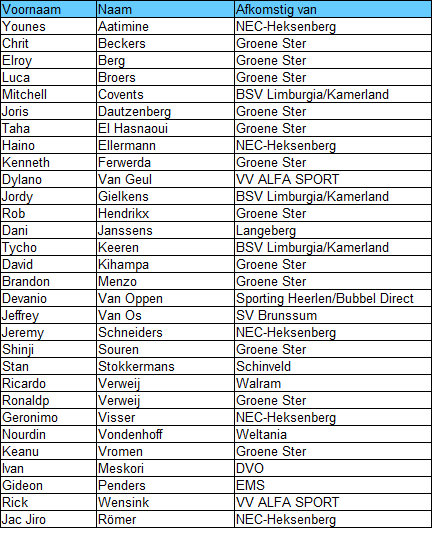 | Voornaam | Naam | Afkomstig van |
|---|---|---|
| Younes | Aatimine | NEC-Heksenberg |
| Chrit | Beckers | Groene Ster |
| Elroy | Berg | Groene Ster |
| Luca | Broers | Groene Ster |
| Mitchell | Covents | BSV Limburgia/Kamerland |
| Joris | Dautzenberg | Groene Ster |
| Taha | El Hasnaoui | Groene Ster |
| Haino | Ellermann | NEC-Heksenberg |
| Kenneth | Ferwerda | Groene Ster |
| Dylano | Van Geul | VV ALFA SPORT |
| Jordy | Gielkens | BSV Limburgia/Kamerland |
| Rob | Hendrikx | Groene Ster |
| Dani | Janssens | Langeberg |
| Tycho | Keeren | BSV Limburgia/Kamerland |
| David | Kihampa | Groene Ster |
| Brandon | Menzo | Groene Ster |
| Devanio | Van Oppen | Sporting Heerlen/Bubbel Direct |
| Jeffrey | Van Os | SV Brunssum |
| Jeremy | Schneiders | NEC-Heksenberg |
| Shinji | Souren | Groene Ster |
| Stan | Stokkermans | Schinveld |
| Ricardo | Verweij | Walram |
| Ronaldp | Verweij | Groene Ster |
| Geronimo | Visser | NEC-Heksenberg |
| Nourdin | Vondenhoff | Weltania |
| Keanu | Vromen | Groene Ster |
| Ivan | Meskori | DVO |
| Gideon | Penders | EMS |
| Rick | Wensink | VV ALFA SPORT |
| Jac Jiro | Römer | NEC-Heksenberg |